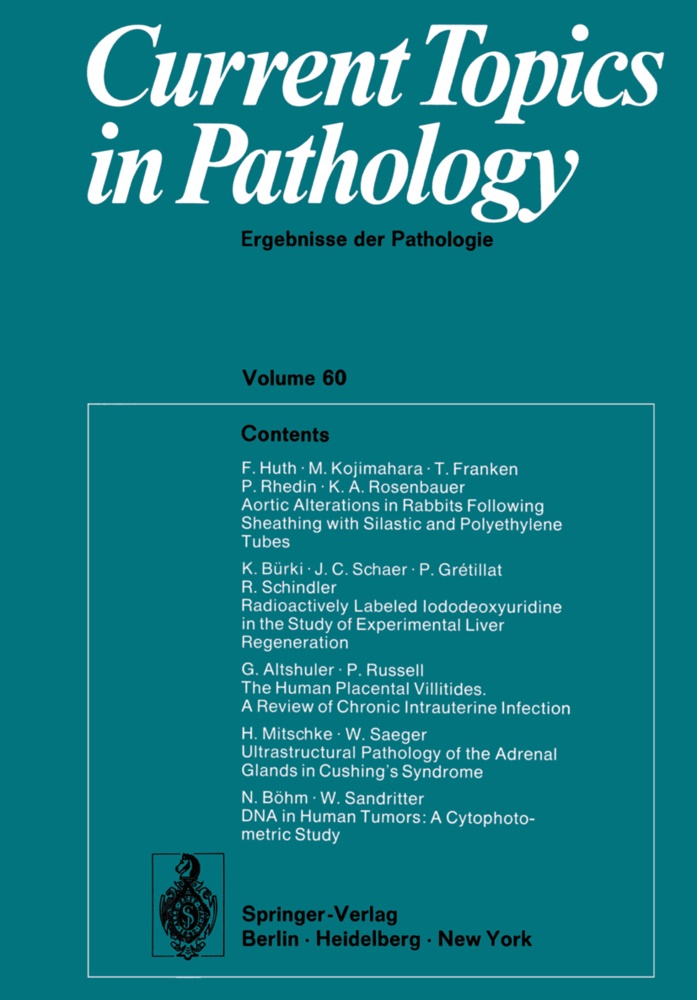 Current Topics in Pathology

Ergebnisse der Pathologie

Volume 60

Contents

F. Huth · M. Kojimahara · T. Franken
P. Rhedin · K. A. Rosenbauer
Aortic Alterations in Rabbits Following Sheathing with Silastic and Polyethylene Tubes

K. Bürki · J. C. Schaer · P. Grétillat
R. Schindler
Radioactively Labeled Iododeoxyuridine in the Study of Experimental Liver Regeneration

G. Altshuler · P. Russell
The Human Placental Villitides.
A Review of Chronic Intrauterine Infection

H. Mitschke · W. Saeger
Ultrastructural Pathology of the Adrenal Glands in Cushing's Syndrome

N. Böhm · W. Sandritter
DNA in Human Tumors: A Cytophotometric Study

Springer-Verlag
Berlin · Heidelberg · New York